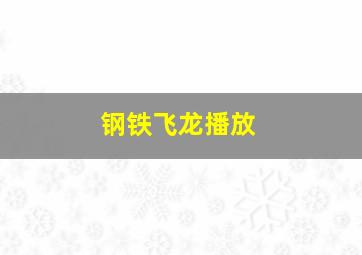 钢铁飞龙播放